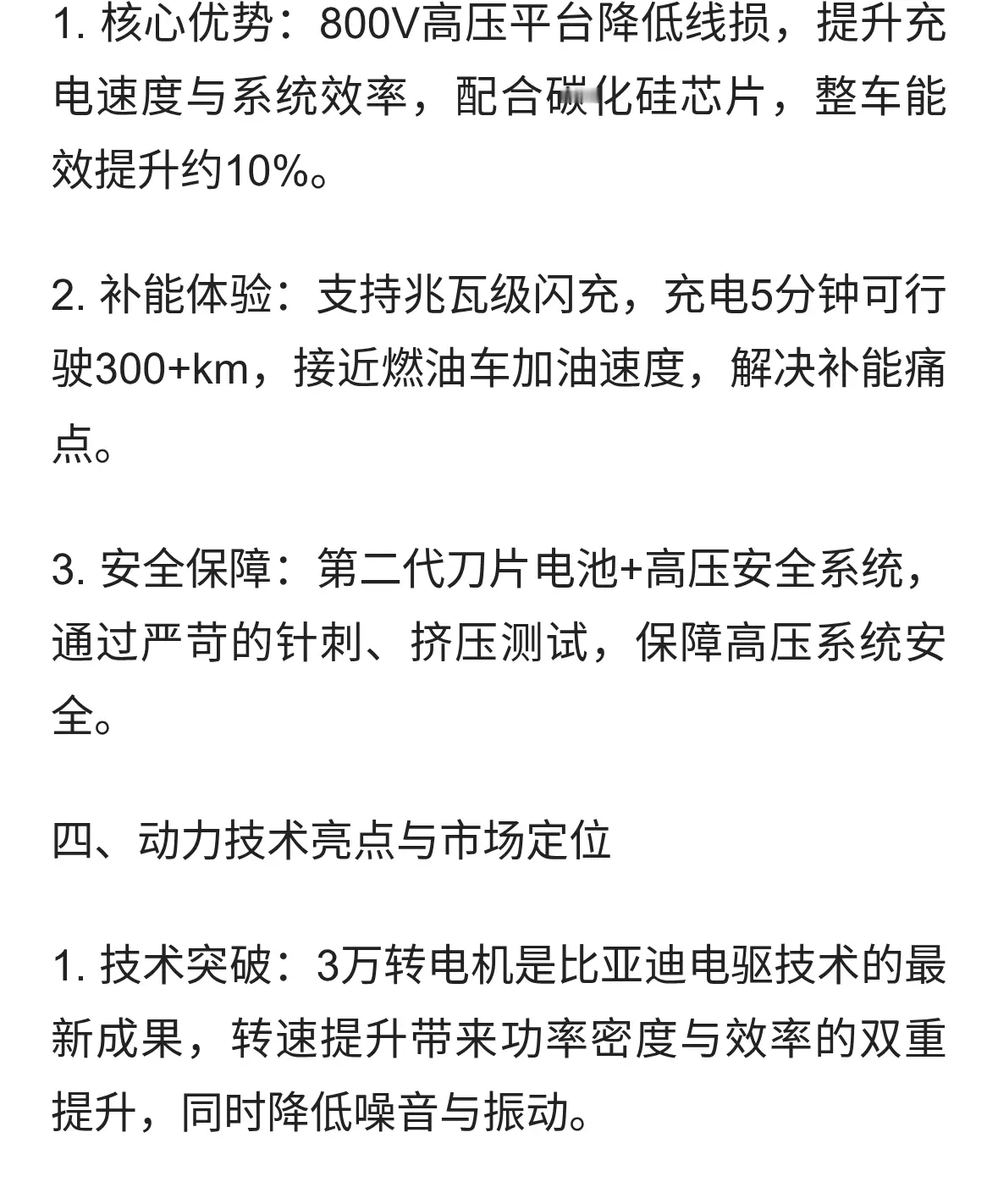 1. 核心优势：800V高压平台降低线损，提升充电速度与系统效率，配合碳化硅芯片，整车能效提升约10%。

2. 补能体验：支持兆瓦级闪充，充电5分钟可行驶300+km，接近燃油车加油速度，解决补能痛点。

3. 安全保障：第二代刀片电池+高压安全系统，通过严苛的针刺、挤压测试，保障高压系统安全。

四、动力技术亮点与市场定位

1. 技术突破：3万转电机是比亚迪电驱技术的最新成果，转速提升带来功率密度与效率的双重提升，同时降低噪音与振动。